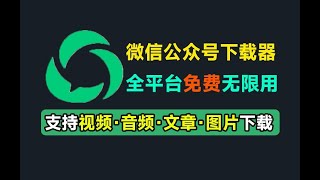 微信公众号下载器
全平台免费无限用
支持视频·音频·文章·图片下载